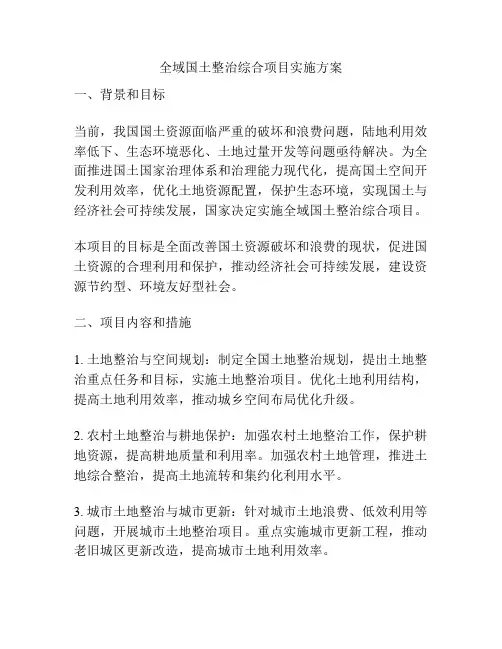 全域国土整治综合项目实施方案

一、背景和目标

当前，我国国土资源面临严重的破坏和浪费问题，陆地利用效率低下、生态环境恶化、土地过量开发等问题亟待解决。为全面推进国土国家治理体系和治理能力现代化，提高国土空间开发利用效率，优化土地资源配置，保护生态环境，实现国土与经济社会可持续发展，国家决定实施全域国土整治综合项目。

本项目的目标是全面改善国土资源破坏和浪费的现状，促进国土资源的合理利用和保护，推动经济社会可持续发展，建设资源节约型、环境友好型社会。

二、项目内容和措施

1. 土地整治与空间规划：制定全国土地整治规划，提出土地整治重点任务和目标，实施土地整治项目。优化土地利用结构，提高土地利用效率，推动城乡空间布局优化升级。

2. 农村土地整治与耕地保护：加强农村土地整治工作，保护耕地资源，提高耕地质量和利用率。加强农村土地管理，推进土地综合整治，提高土地流转和集约化利用水平。

3. 城市土地整治与城市更新：针对城市土地浪费、低效利用等问题，开展城市土地整治项目。重点实施城市更新工程，推动老旧城区更新改造，提高城市土地利用效率。